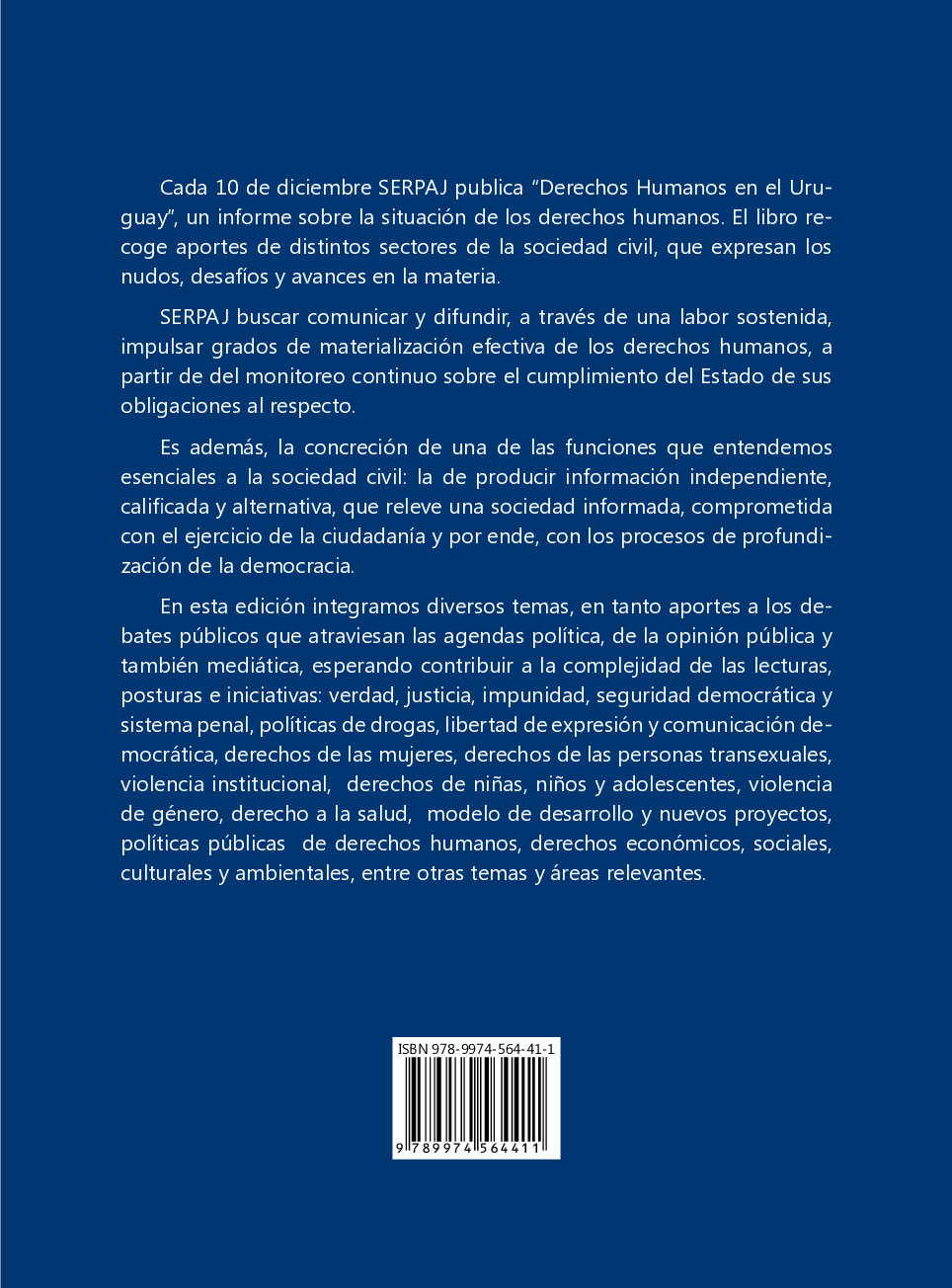 Cada 10 de diciembre SERPAJ publica “Derechos Humanos en el Uruguay”, un informe sobre la situación de los derechos humanos. El libro recoge aportes de distintos sectores de la sociedad civil, que expresan los nudos, desafíos y avances en la materia.

SERPAJ buscar comunicar y difundir, a través de una labor sostenida, impulsar grados de materialización efectiva de los derechos humanos, a partir de del monitoreo continuo sobre el cumplimiento del Estado de sus obligaciones al respecto.

Es además, la concreción de una de las funciones que entendemos esenciales a la sociedad civil: la de producir información independiente, calificada y alternativa, que releve una sociedad informada, comprometida con el ejercicio de la ciudadanía y por ende, con los procesos de profundización de la democracia.

En esta edición integramos diversos temas, en tanto aportes a los debates públicos que atraviesan las agendas política, de la opinión pública y también mediática, esperando contribuir a la complejidad de las lecturas, posturas e iniciativas: verdad, justicia, impunidad, seguridad democrática y sistema penal, políticas de drogas, libertad de expresión y comunicación democrática, derechos de las mujeres, derechos de las personas transexuales, violencia institucional, derechos de niñas, niños y adolescentes, violencia de género, derecho a la salud, modelo de desarrollo y nuevos proyectos, políticas públicas de derechos humanos, derechos económicos, sociales, culturales y ambientales, entre otras temas y áreas relevantes.

ISBN 978-9974-564-41-1

9 789974 564411